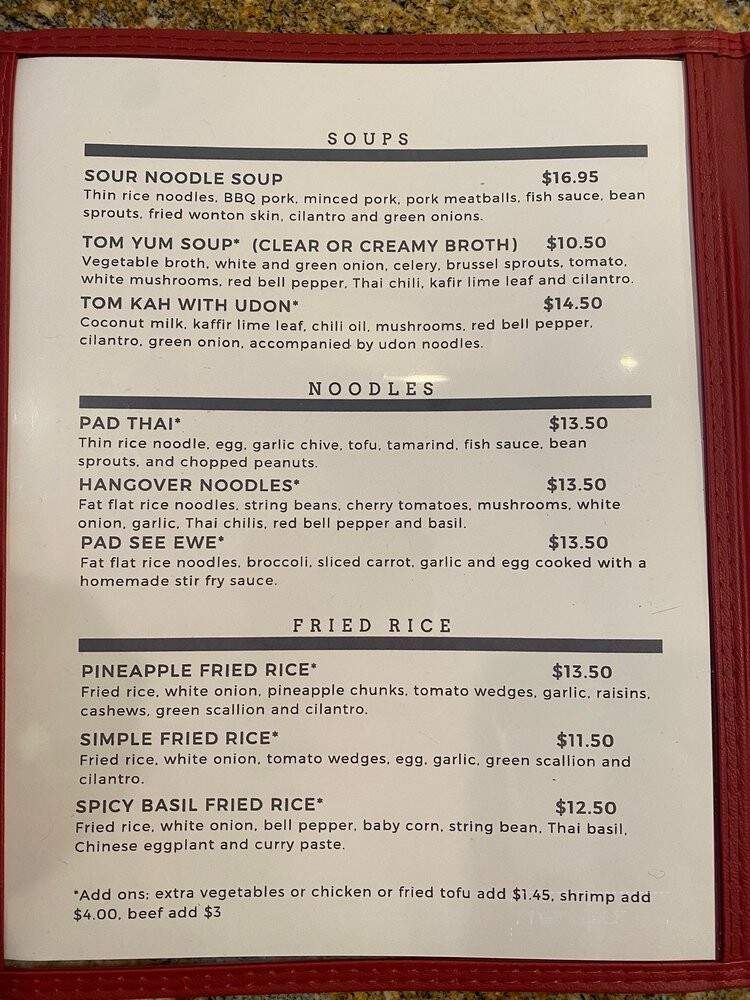 SOUPS

SOUR NOODLE SOUP $16.95
Thin rice noodles, BBQ pork, minced pork, pork meatballs, fish sauce, bean sprouts, fried wonton skin, cilantro and green onions.

TOM YUM SOUP* (CLEAR OR CREAMY BROTH) $10.50
Vegetable broth, white and green onion, celery, brussel sprouts, tomato, white mushrooms, red bell pepper, Thai chili, kafir lime leaf and cilantro.

TOM KAH WITH UDON* $14.50
Coconut milk, kaffir lime leaf, chili oil, mushrooms, red bell pepper, cilantro, green onion, accompanied by udon noodles.

NOODLES

PAD THAI* $13.50
Thin rice noodle, egg, garlic chive, tofu, tamarind, fish sauce, bean sprouts, and chopped peanuts.

HANGOVER NOODLES* $13.50
Fat flat rice noodles, string beans, cherry tomatoes, mushrooms, white onion, garlic, Thai chilis, red bell pepper and basil.

PAD SEE EWE* $13.50
Fat flat rice noodles, broccoli, sliced carrot, garlic and egg cooked with a homemade stir fry sauce.

FRIED RICE

PINEAPPLE FRIED RICE* $13.50
Fried rice, white onion, pineapple chunks, tomato wedges, garlic, raisins, cashews, green scallion and cilantro.

SIMPLE FRIED RICE* $11.50
Fried rice, white onion, tomato wedges, egg, garlic, green scallion and cilantro.

SPICY BASIL FRIED RICE* $12.50
Fried rice, white onion, bell pepper, baby corn, string bean, Thai basil, Chinese eggplant and curry paste.

*Add ons: extra vegetables or chicken or fried tofu add $1.45, shrimp add $4.00, beef add $3